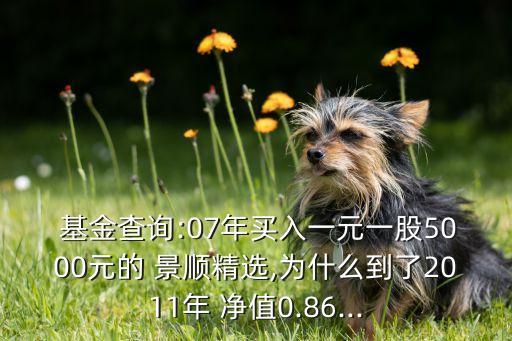 基金查询:07年买入一元一股5000元的 景顺精选,为什么到了2011年 净值0.86...